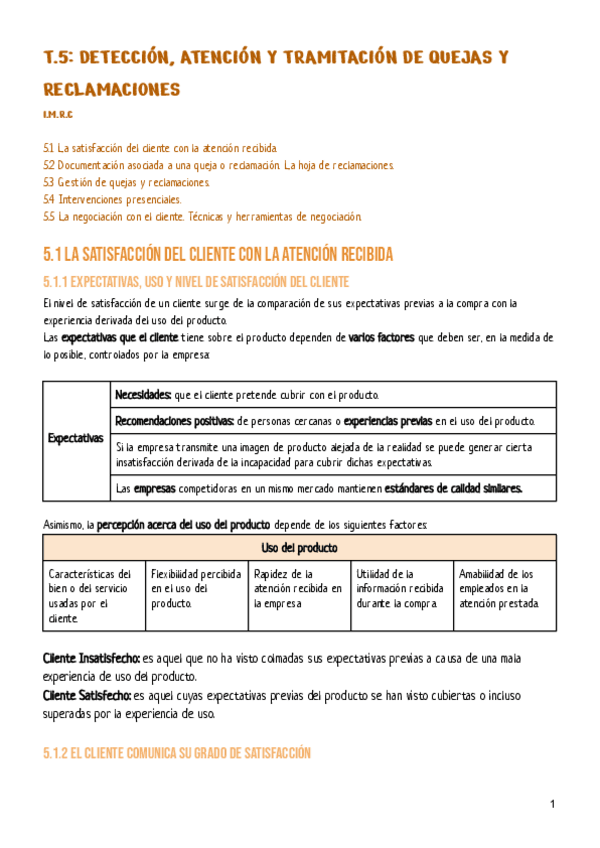 T.5: DETECCIÓN, ATENCIÓN Y TRAMITACIÓN DE QUEJAS Y RECLAMACIONES

I.M.R.C

5.1 La satisfacción del cliente con la atención recibida.
5.2 Documentación asociada a una queja o reclamación. La hoja de reclamaciones.
5.3 Gestión de quejas y reclamaciones.
5.4 Intervenciones presenciales.
5.5 La negociación con el cliente. Técnicas y herramientas de negociación.

5.1 LA SATISFACCIÓN DEL CLIENTE CON LA ATENCIÓN RECIBIDA

5.1.1 EXPECTATIVAS, USO Y NIVEL DE SATISFACCIÓN DEL CLIENTE

El nivel de satisfacción de un cliente surge de la comparación de sus expectativas previas a la compra con la experiencia derivada del uso del producto.
Las expectativas que el cliente tiene sobre el producto dependen de varios factores que deben ser, en la medida de lo posible, controlados por la empresa:

| Expectativas | Necesidades: que el cliente pretende cubrir con el producto. |
|---|---|
| | Recomendaciones positivas: de personas cercanas o experiencias previas en el uso del producto. |
| | Si la empresa transmite una imagen de producto alejada de la realidad se puede generar cierta insatisfacción derivada de la incapacidad para cubrir dichas expectativas. |
| | Las empresas competidoras en un mismo mercado mantienen estándares de calidad similares. |

Asimismo, la percepción acerca del uso del producto depende de los siguientes factores:

| Uso del producto | | | | |
|---|---|---|---|---|
| Características del bien o del servicio usadas por el cliente. | Flexibilidad percibida en el uso del producto. | Rapidez de la atención recibida en la empresa | Utilidad de la información recibida durante la compra. | Amabilidad de los empleados en la atención prestada. |

Cliente Insatisfecho: es aquel que no ha visto colmadas sus expectativas previas a causa de una mala experiencia de uso del producto.
Cliente Satisfecho: es aquel cuyas expectativas previas del producto se han visto cubiertas o incluso superadas por la experiencia de uso.

5.1.2 EL CLIENTE COMUNICA SU GRADO DE SATISFACCIÓN

1